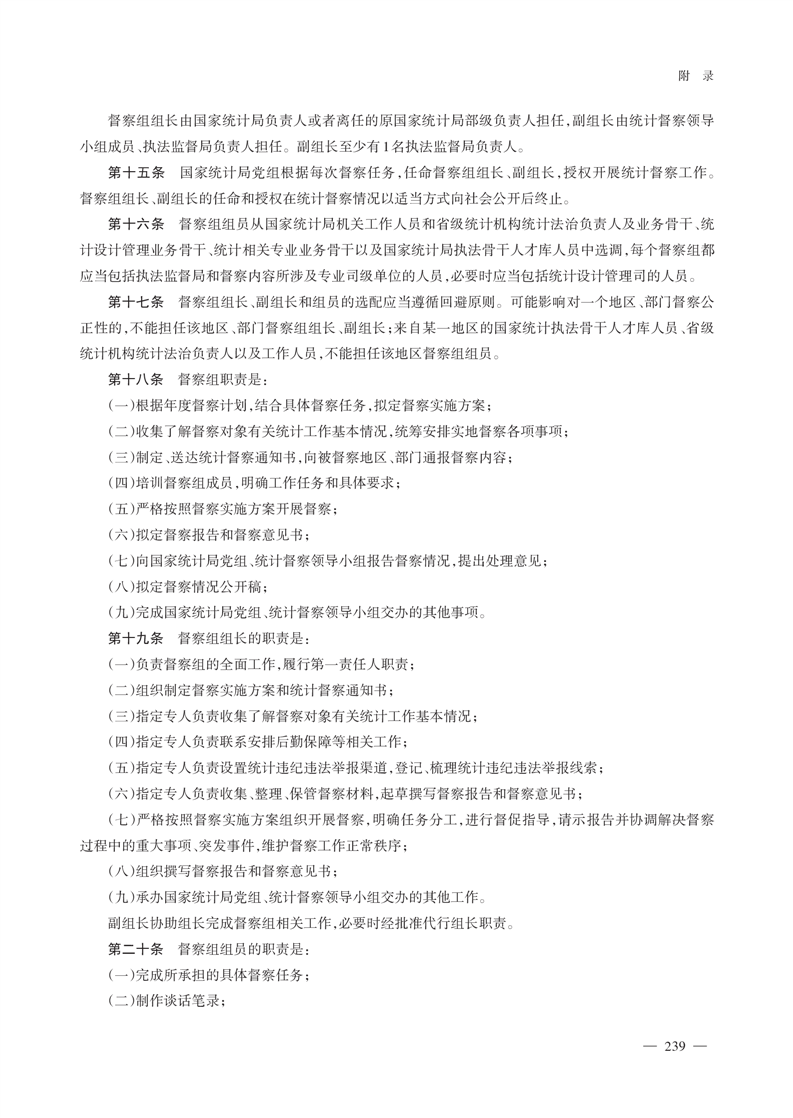 附　录

督察组组长由国家统计局负责人或者离任的原国家统计局部级负责人担任，副组长由统计督察领导小组成员、执法监督局负责人担任。副组长至少有1名执法监督局负责人。

第十五条　国家统计局党组根据每次督察任务，任命督察组组长、副组长，授权开展统计督察工作。督察组组长、副组长的任命和授权在统计督察情况以适当方式向社会公开后终止。

第十六条　督察组组员从国家统计局机关工作人员和省级统计机构统计法治负责人及业务骨干、统计设计管理业务骨干、统计相关专业业务骨干以及国家统计局执法骨干人才库人员中选调，每个督察组都应当包括执法监督局和督察内容所涉及专业司级单位的人员，必要时应当包括统计设计管理司的人员。

第十七条　督察组组长、副组长和组员的选配应当遵循回避原则。可能影响对一个地区、部门督察公正性的，不能担任该地区、部门督察组组长、副组长；来自某一地区的国家统计执法骨干人才库人员、省级统计机构统计法治负责人以及工作人员，不能担任该地区督察组组员。

第十八条　督察组职责是：

（一）根据年度督察计划，结合具体督察任务，拟定督察实施方案；

（二）收集了解督察对象有关统计工作基本情况，统筹安排实地督察各项事项；

（三）制定、送达统计督察通知书，向被督察地区、部门通报督察内容；

（四）培训督察组成员，明确工作任务和具体要求；

（五）严格按照督察实施方案开展督察；

（六）拟定督察报告和督察意见书；

（七）向国家统计局党组、统计督察领导小组报告督察情况，提出处理意见；

（八）拟定督察情况公开稿；

（九）完成国家统计局党组、统计督察领导小组交办的其他事项。

第十九条　督察组组长的职责是：

（一）负责督察组的全面工作，履行第一责任人职责；

（二）组织制定督察实施方案和统计督察通知书；

（三）指定专人负责收集了解督察对象有关统计工作基本情况；

（四）指定专人负责联系安排后勤保障等相关工作；

（五）指定专人负责设置统计违纪违法举报渠道，登记、梳理统计违纪违法举报线索；

（六）指定专人负责收集、整理、保管督察材料，起草撰写督察报告和督察意见书；

（七）严格按照督察实施方案组织开展督察，明确任务分工，进行督促指导，请示报告并协调解决督察过程中的重大事项、突发事件，维护督察工作正常秩序；

（八）组织撰写督察报告和督察意见书；

（九）承办国家统计局党组、统计督察领导小组交办的其他工作。

副组长协助组长完成督察组相关工作，必要时经批准代行组长职责。

第二十条　督察组组员的职责是：

（一）完成所承担的具体督察任务；

（二）制作谈话笔录；

— 239 —